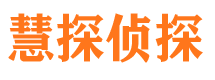 慧探侦探